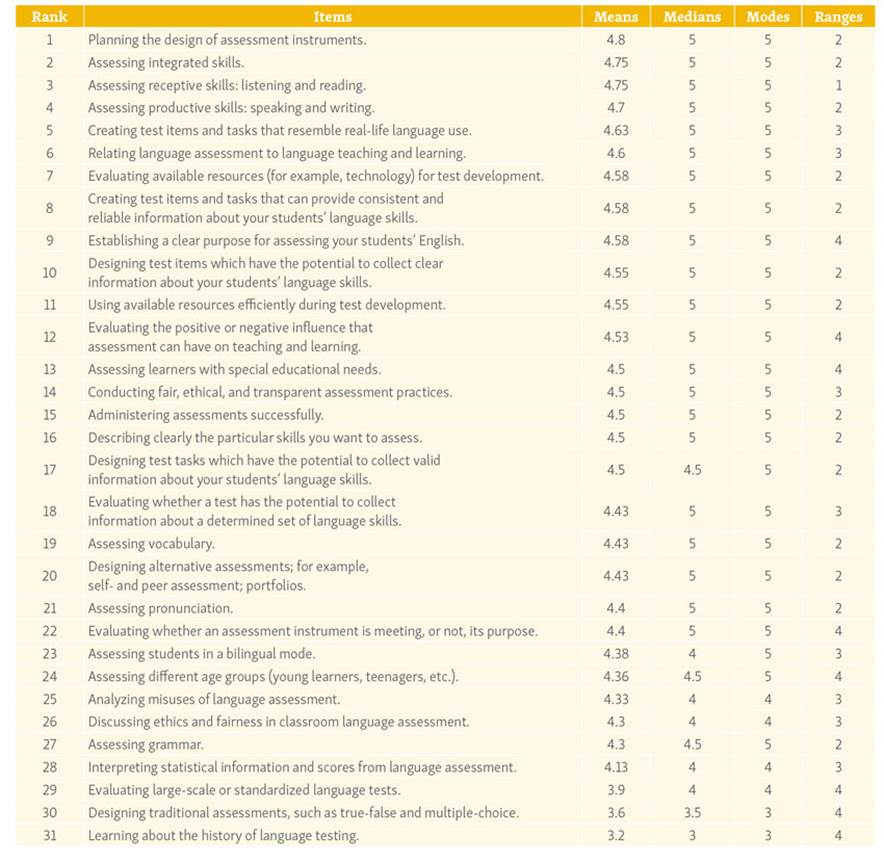 | Rank | Items | Means | Medians | Modes | Ranges |
|---|---|---|---|---|---|
| 1 | Planning the design of assessment instruments. | 4.8 | 5 | 5 | 2 |
| 2 | Assessing integrated skills. | 4.75 | 5 | 5 | 2 |
| 3 | Assessing receptive skills: listening and reading. | 4.75 | 5 | 5 | 1 |
| 4 | Assessing productive skills: speaking and writing. | 4.7 | 5 | 5 | 2 |
| 5 | Creating test items and tasks that resemble real-life language use. | 4.63 | 5 | 5 | 3 |
| 6 | Relating language assessment to language teaching and learning. | 4.6 | 5 | 5 | 3 |
| 7 | Evaluating available resources (for example, technology) for test development. | 4.58 | 5 | 5 | 2 |
| 8 | Creating test items and tasks that can provide consistent and reliable information about your students' language skills. | 4.58 | 5 | 5 | 2 |
| 9 | Establishing a clear purpose for assessing your students' English. | 4.58 | 5 | 5 | 4 |
| 10 | Designing test items which have the potential to collect clear information about your students' language skills. | 4.55 | 5 | 5 | 2 |
| 11 | Using available resources efficiently during test development. | 4.55 | 5 | 5 | 2 |
| 12 | Evaluating the positive or negative influence that assessment can have on teaching and learning. | 4.53 | 5 | 5 | 4 |
| 13 | Assessing learners with special educational needs. | 4.5 | 5 | 5 | 4 |
| 14 | Conducting fair, ethical, and transparent assessment practices. | 4.5 | 5 | 5 | 3 |
| 15 | Administering assessments successfully. | 4.5 | 5 | 5 | 2 |
| 16 | Describing clearly the particular skills you want to assess. | 4.5 | 5 | 5 | 2 |
| 17 | Designing test tasks which have the potential to collect valid information about your students' language skills. | 4.5 | 4.5 | 5 | 2 |
| 18 | Evaluating whether a test has the potential to collect information about a determined set of language skills. | 4.43 | 5 | 5 | 3 |
| 19 | Assessing vocabulary. | 4.43 | 5 | 5 | 2 |
| 20 | Designing alternative assessments; for example, self- and peer assessment; portfolios. | 4.43 | 5 | 5 | 2 |
| 21 | Assessing pronunciation. | 4.4 | 5 | 5 | 2 |
| 22 | Evaluating whether an assessment instrument is meeting, or not, its purpose. | 4.4 | 5 | 5 | 4 |
| 23 | Assessing students in a bilingual mode. | 4.38 | 4 | 5 | 3 |
| 24 | Assessing different age groups (young learners, teenagers, etc.). | 4.36 | 4.5 | 5 | 4 |
| 25 | Analyzing misuses of language assessment. | 4.33 | 4 | 4 | 3 |
| 26 | Discussing ethics and fairness in classroom language assessment. | 4.3 | 4 | 4 | 3 |
| 27 | Assessing grammar. | 4.3 | 4.5 | 5 | 2 |
| 28 | Interpreting statistical information and scores from language assessment. | 4.13 | 4 | 4 | 3 |
| 29 | Evaluating large-scale or standardized language tests. | 3.9 | 4 | 4 | 4 |
| 30 | Designing traditional assessments, such as true-false and multiple-choice. | 3.6 | 3.5 | 3 | 4 |
| 31 | Learning about the history of language testing. | 3.2 | 3 | 3 | 4 |